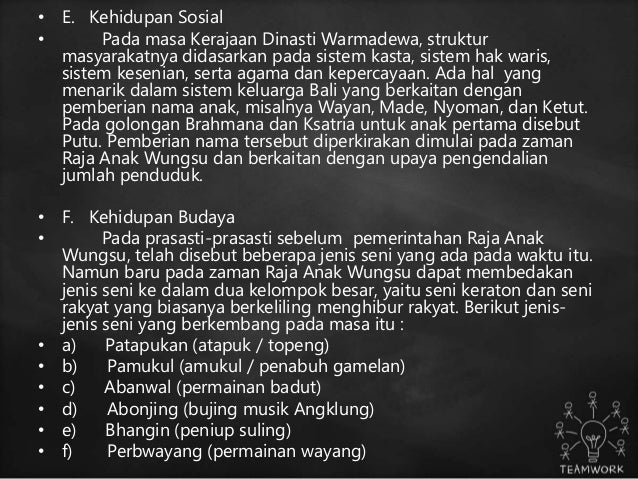 • E. Kehidupan Sosial

• Pada masa Kerajaan Dinasti Warmadewa, struktur masyarakatnya didasarkan pada sistem kasta, sistem hak waris, sistem kesenian, serta agama dan kepercayaan. Ada hal yang menarik dalam sistem keluarga Bali yang berkaitan dengan pemberian nama anak, misalnya Wayan, Made, Nyoman, dan Ketut. Pada golongan Brahmana dan Ksatria untuk anak pertama disebut Putu. Pemberian nama tersebut diperkirakan dimulai pada zaman Raja Anak Wungsu dan berkaitan dengan upaya pengendalian jumlah penduduk.

• F. Kehidupan Budaya

• Pada prasasti-prasasti sebelum pemerintahan Raja Anak Wungsu, telah disebut beberapa jenis seni yang ada pada waktu itu. Namun baru pada zaman Raja Anak Wungsu dapat membedakan jenis seni ke dalam dua kelompok besar, yaitu seni keraton dan seni rakyat yang biasanya berkeliling menghibur rakyat. Berikut jenis-jenis seni yang berkembang pada masa itu :

• a) Patapukan (atapuk / topeng)
• b) Pamukul (amukul / penabuh gamelan)
• c) Abanwal (permainan badut)
• d) Abonjing (bujing musik Angklung)
• e) Bhangin (peniup suling)
• f) Perbwayang (permainan wayang)

TEAMWORK